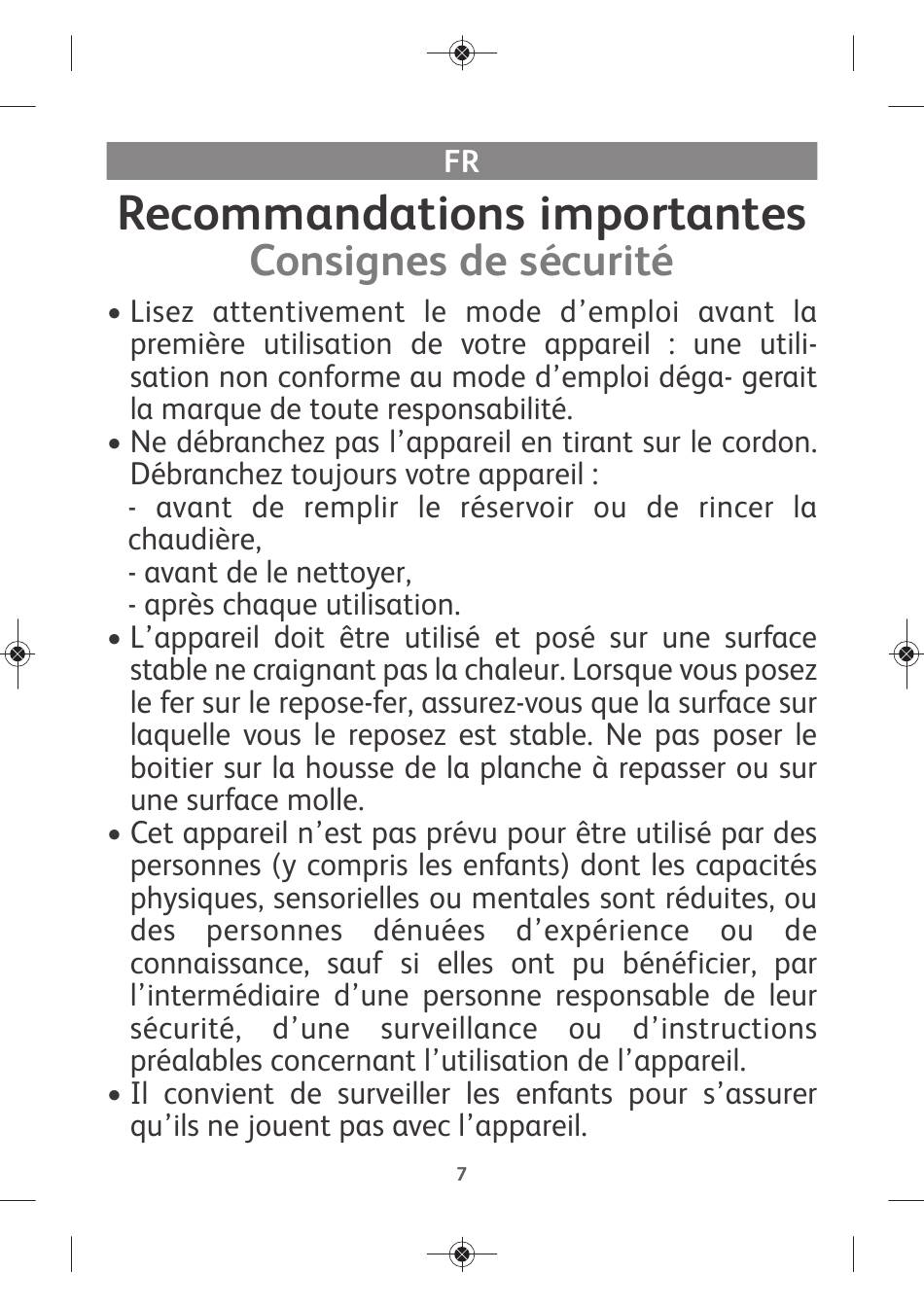 FR

Recommandations importantes
Consignes de sécurité

• Lisez attentivement le mode d’emploi avant la première utilisation de votre appareil : une utilisation non conforme au mode d’emploi déga- gerait la marque de toute responsabilité.
• Ne débranchez pas l’appareil en tirant sur le cordon. Débranchez toujours votre appareil :
- avant de remplir le réservoir ou de rincer la chaudière,
- avant de le nettoyer,
- après chaque utilisation.
• L’appareil doit être utilisé et posé sur une surface stable ne craignant pas la chaleur. Lorsque vous posez le fer sur le repose-fer, assurez-vous que la surface sur laquelle vous le reposez est stable. Ne pas poser le boitier sur la housse de la planche à repasser ou sur une surface molle.
• Cet appareil n’est pas prévu pour être utilisé par des personnes (y compris les enfants) dont les capacités physiques, sensorielles ou mentales sont réduites, ou des personnes dénuées d’expérience ou de connaissance, sauf si elles ont pu bénéficier, par l’intermédiaire d’une personne responsable de leur sécurité, d’une surveillance ou d’instructions préalables concernant l’utilisation de l’appareil.
• Il convient de surveiller les enfants pour s’assurer qu’ils ne jouent pas avec l’appareil.

7